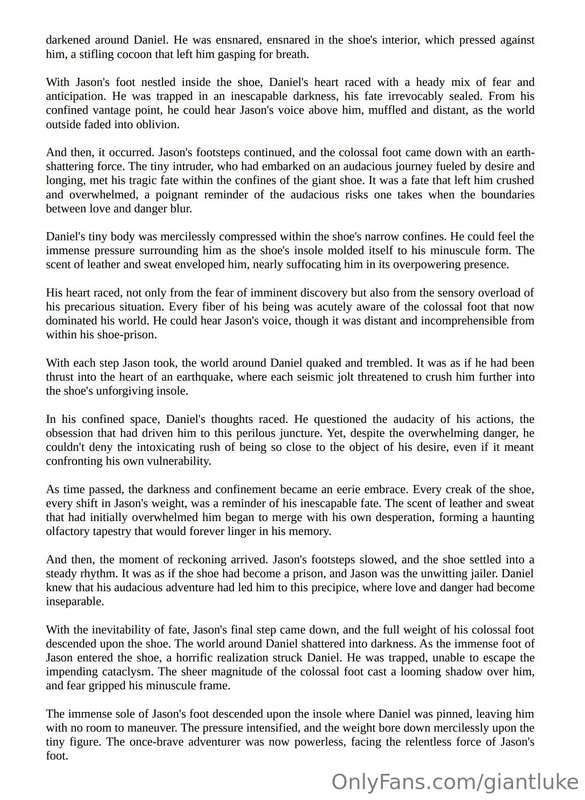 darkened around Daniel. He was ensnared, ensnared in the shoe's interior, which pressed against him, a stifling cocoon that left him gasping for breath.

With Jason's foot nestled inside the shoe, Daniel's heart raced with a heady mix of fear and anticipation. He was trapped in an inescapable darkness, his fate irrevocably sealed. From his confined vantage point, he could hear Jason's voice above him, muffled and distant, as the world outside faded into oblivion.

And then, it occurred. Jason's footsteps continued, and the colossal foot came down with an earth-shattering force. The tiny intruder, who had embarked on an audacious journey fueled by desire and longing, met his tragic fate within the confines of the giant shoe. It was a fate that left him crushed and overwhelmed, a poignant reminder of the audacious risks one takes when the boundaries between love and danger blur.

Daniel's tiny body was mercilessly compressed within the shoe's narrow confines. He could feel the immense pressure surrounding him as the shoe's insole molded itself to his minuscule form. The scent of leather and sweat enveloped him, nearly suffocating him in its overpowering presence.

His heart raced, not only from the fear of imminent discovery but also from the sensory overload of his precarious situation. Every fiber of his being was acutely aware of the colossal foot that now dominated his world. He could hear Jason's voice, though it was distant and incomprehensible from within his shoe-prison.

With each step Jason took, the world around Daniel quaked and trembled. It was as if he had been thrust into the heart of an earthquake, where each seismic jolt threatened to crush him further into the shoe's unforgiving insole.

In his confined space, Daniel's thoughts raced. He questioned the audacity of his actions, the obsession that had driven him to this perilous juncture. Yet, despite the overwhelming danger, he couldn't deny the intoxicating rush of being so close to the object of his desire, even if it meant confronting his own vulnerability.

As time passed, the darkness and confinement became an eerie embrace. Every creak of the shoe, every shift in Jason's weight, was a reminder of his inescapable fate. The scent of leather and sweat that had initially overwhelmed him began to merge with his own desperation, forming a haunting olfactory tapestry that would forever linger in his memory.

And then, the moment of reckoning arrived. Jason's footsteps slowed, and the shoe settled into a steady rhythm. It was as if the shoe had become a prison, and Jason was the unwitting jailer. Daniel knew that his audacious adventure had led him to this precipice, where love and danger had become inseparable.

With the inevitability of fate, Jason's final step came down, and the full weight of his colossal foot descended upon the shoe. The world around Daniel shattered into darkness. As the immense foot of Jason entered the shoe, a horrific realization struck Daniel. He was trapped, unable to escape the impending cataclysm. The sheer magnitude of the colossal foot cast a looming shadow over him, and fear gripped his minuscule frame.

The immense sole of Jason's foot descended upon the insole where Daniel was pinned, leaving him with no room to maneuver. The pressure intensified, and the weight bore down mercilessly upon the tiny figure. The once-brave adventurer was now powerless, facing the relentless force of Jason's foot.

OnlyFans.com/giantluke